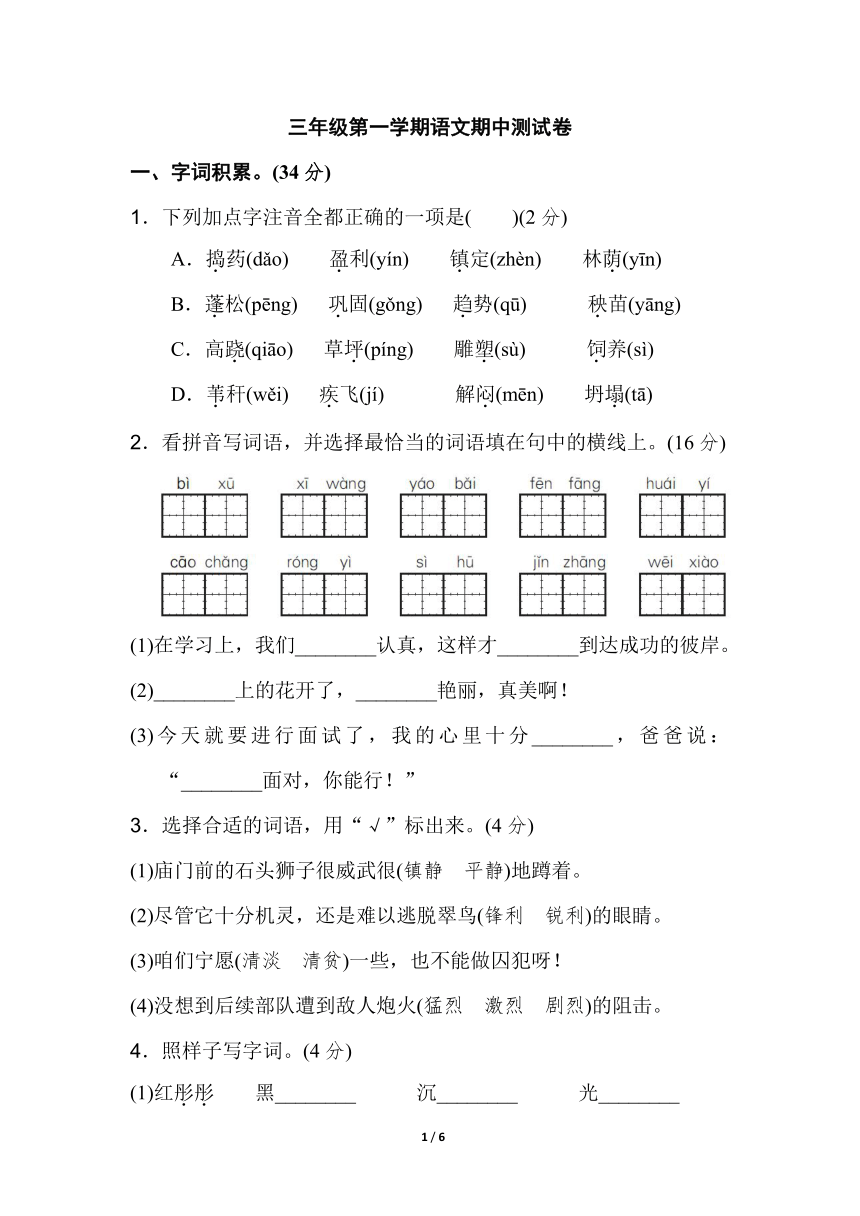 三年级第一学期语文期中测试卷

一、字词积累。(34 分)

1．下列加点字注音全都正确的一项是(　　)(2 分)

A．捣药(dǎo)　盈利(yín)　镇定(zhèn)　林荫(yīn)

B．蓬松(pēng)　巩固(gǒng)　趋势(qū)　秧苗(yāng)

C．高跷(qiāo)　草坪(píng)　雕塑(sù)　饲养(sì)

D．苇秆(wěi)　疾飞(jí)　解闷(mēn)　坍塌(tā)

2．看拼音写词语，并选择最恰当的词语填在句中的横线上。(16 分)

bì xū　xī wàng　yáo bǎi　fēn fāng　huái yí

cāo chǎng　róng yì　sì hū　jǐn zhāng　wēi xiào

(1)在学习上，我们________认真，这样才________到达成功的彼岸。

(2)________上的花开了，________艳丽，真美啊！

(3)今天就要进行面试了，我的心里十分________，爸爸说：“________面对，你能行！”

3．选择合适的词语，用“√”标出来。(4 分)

(1)庙门前的石头狮子很威武很(镇静　平静)地蹲着。

(2)尽管它十分机灵，还是难以逃脱翠鸟(锋利　锐利)的眼睛。

(3)咱们宁愿(清淡　清贫)一些，也不能做囚犯呀！

(4)没想到后续部队遭到敌人炮火(猛烈　激烈　剧烈)的阻击。

4．照样子写字词。(4 分)

(1)红彤彤　黑________　沉________　光________

1 / 6